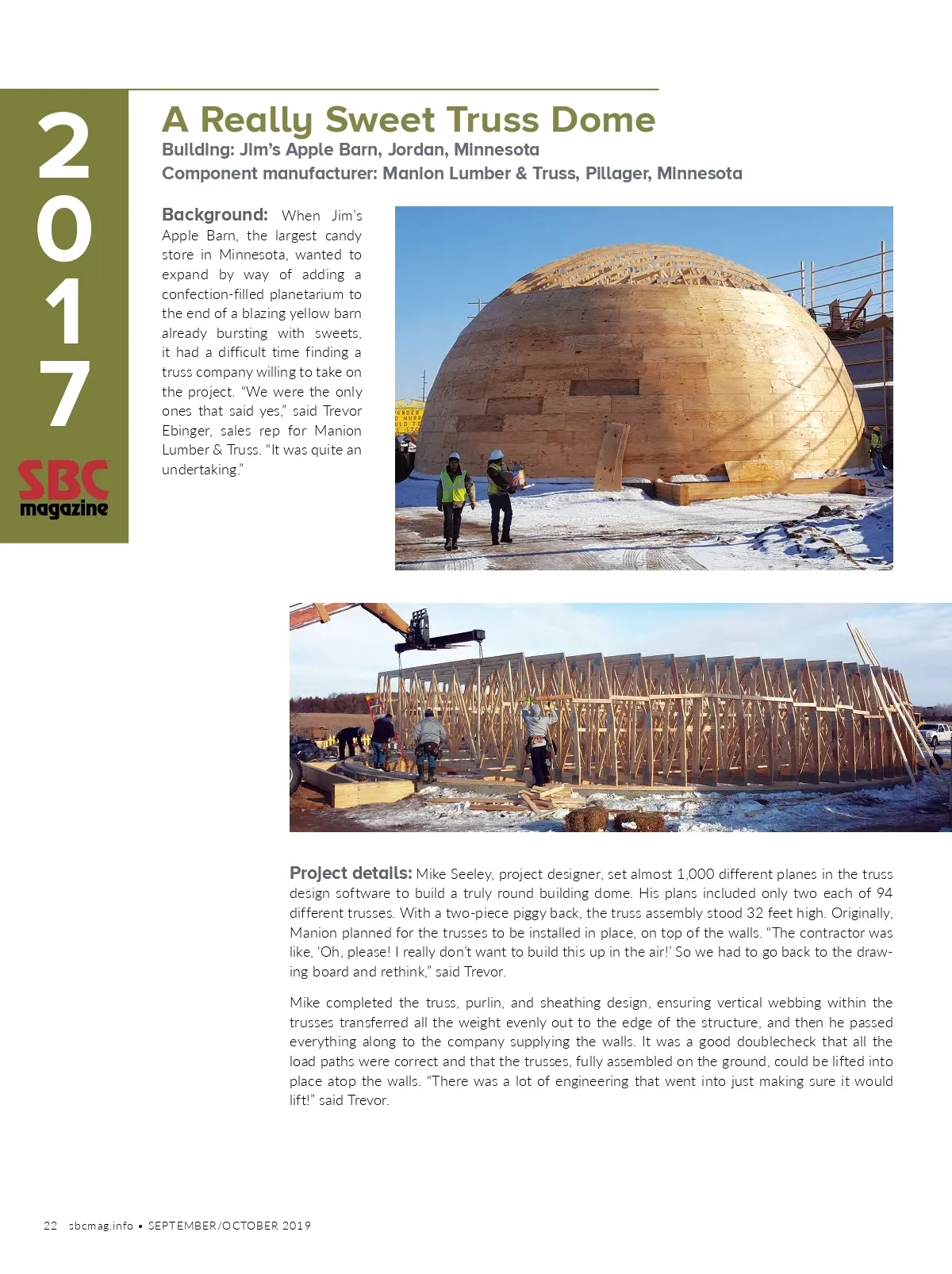 2017

SBC magazine

A Really Sweet Truss Dome

Building: Jim's Apple Barn, Jordan, Minnesota
Component manufacturer: Manion Lumber & Truss, Pillager, Minnesota

Background: When Jim's Apple Barn, the largest candy store in Minnesota, wanted to expand by way of adding a confection-filled planetarium to the end of a blazing yellow barn already bursting with sweets, it had a difficult time finding a truss company willing to take on the project. "We were the only ones that said yes," said Trevor Ebinger, sales rep for Manion Lumber & Truss. "It was quite an undertaking."

Project details: Mike Seeley, project designer, set almost 1,000 different planes in the truss design software to build a truly round building dome. His plans included only two each of 94 different trusses. With a two-piece piggy back, the truss assembly stood 32 feet high. Originally, Manion planned for the trusses to be installed in place, on top of the walls. "The contractor was like, 'Oh, please! I really don't want to build this up in the air!' So we had to go back to the drawing board and rethink," said Trevor.

Mike completed the truss, purlin, and sheathing design, ensuring vertical webbing within the trusses transferred all the weight evenly out to the edge of the structure, and then he passed everything along to the company supplying the walls. It was a good doublecheck that all the load paths were correct and that the trusses, fully assembled on the ground, could be lifted into place atop the walls. "There was a lot of engineering that went into just making sure it would lift!" said Trevor.

22 sbcmag.info • SEPTEMBER/OCTOBER 2019